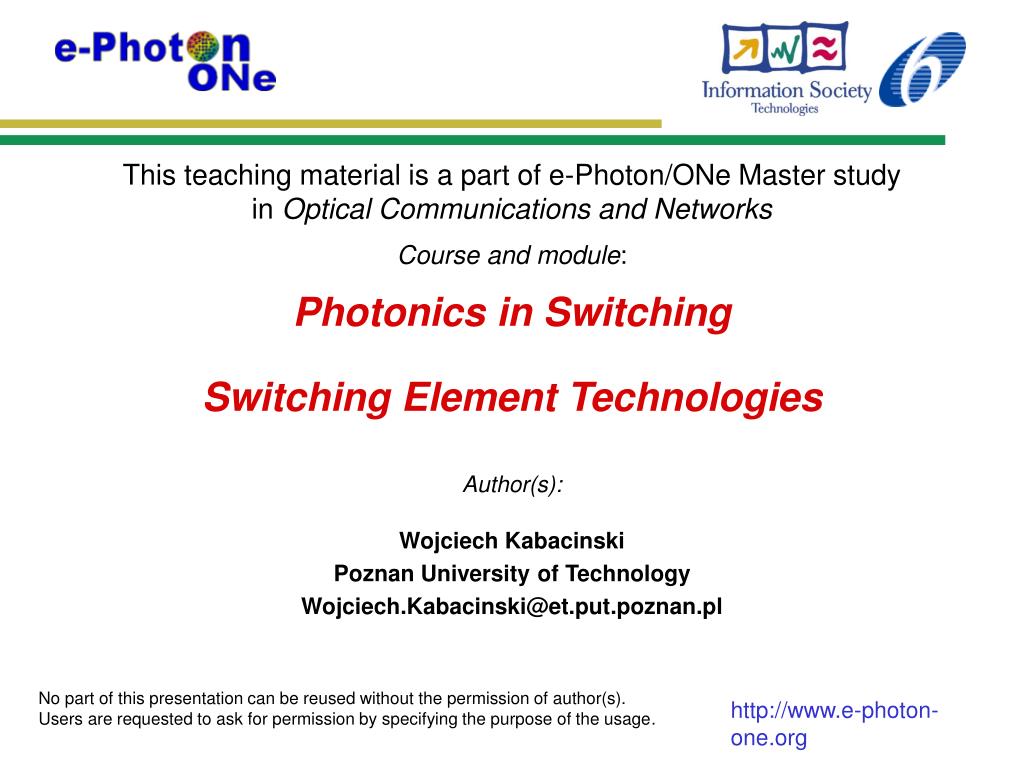 e-Photon ONe

Information Society Technologies

This teaching material is a part of e-Photon/ONe Master study in Optical Communications and Networks

Course and module:

Photonics in Switching

Switching Element Technologies

Author(s):

Wojciech Kabacinski
Poznan University of Technology
Wojciech.Kabacinski@et.put.poznan.pl

No part of this presentation can be reused without the permission of author(s). Users are requested to ask for permission by specifying the purpose of the usage.

http://www.e-photon-one.org